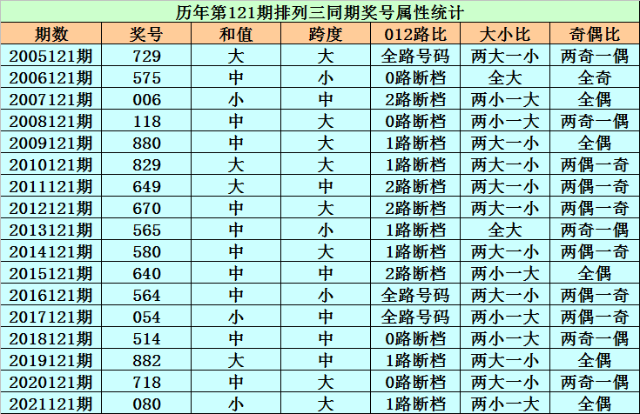 历年第121期排列三同期奖号属性统计

| 期数 | 奖号 | 和值 | 跨度 | 012路比 | 大小比 | 奇偶比 |
|---|---|---|---|---|---|---|
| 2005121期 | 729 | 大 | 大 | 全路号码 | 两大一小 | 两奇一偶 |
| 2006121期 | 575 | 中 | 小 | 0路断档 | 全大 | 全奇 |
| 2007121期 | 006 | 小 | 中 | 2路断档 | 两小一大 | 全偶 |
| 2008121期 | 118 | 中 | 大 | 0路断档 | 两小一大 | 两奇一偶 |
| 2009121期 | 880 | 中 | 大 | 1路断档 | 两大一小 | 全偶 |
| 2010121期 | 829 | 大 | 大 | 1路断档 | 两大一小 | 两偶一奇 |
| 2011121期 | 649 | 大 | 中 | 2路断档 | 两大一小 | 两偶一奇 |
| 2012121期 | 670 | 中 | 大 | 2路断档 | 两大一小 | 两偶一奇 |
| 2013121期 | 565 | 中 | 小 | 1路断档 | 全大 | 两奇一偶 |
| 2014121期 | 580 | 中 | 大 | 1路断档 | 两大一小 | 两偶一奇 |
| 2015121期 | 640 | 中 | 中 | 2路断档 | 两小一大 | 全偶 |
| 2016121期 | 564 | 中 | 小 | 全路号码 | 两大一小 | 两偶一奇 |
| 2017121期 | 054 | 小 | 中 | 全路号码 | 两小一大 | 两偶一奇 |
| 2018121期 | 514 | 中 | 中 | 0路断档 | 两小一大 | 两奇一偶 |
| 2019121期 | 882 | 大 | 中 | 1路断档 | 两大一小 | 全偶 |
| 2020121期 | 718 | 中 | 大 | 0路断档 | 两大一小 | 两奇一偶 |
| 2021121期 | 080 | 小 | 大 | 1路断档 | 两小一大 | 全偶 |